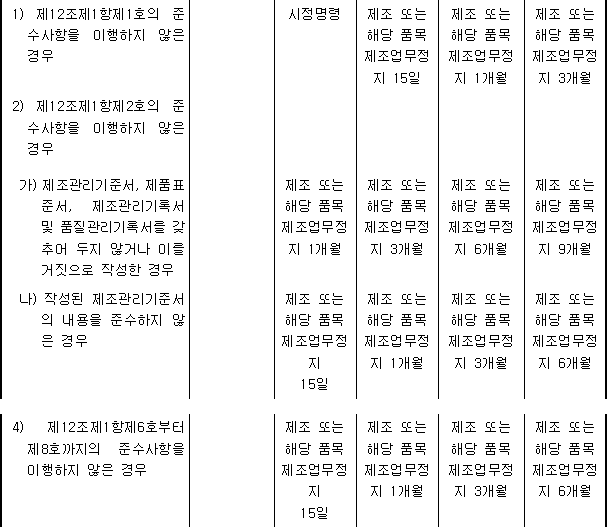 | | | | | | |
|---|---|---|---|---|---|
| 1) 제12조제1항제1호의 준수사항을 이행하지 않은 경우 | | 시정명령 | 제조 또는 해당 품목 제조업무정지 15일 | 제조 또는 해당 품목 제조업무정지 1개월 | 제조 또는 해당 품목 제조업무정지 3개월 |
| 2) 제12조제1항제2호의 준수사항을 이행하지 않은 경우 | | | | | |
| 가) 제조관리기준서, 제품표준서, 제조관리기록서 및 품질관리기록서를 갖추어 두지 않거나 이를 거짓으로 작성한 경우 | | 제조 또는 해당 품목 제조업무정지 1개월 | 제조 또는 해당 품목 제조업무정지 3개월 | 제조 또는 해당 품목 제조업무정지 6개월 | 제조 또는 해당 품목 제조업무정지 9개월 |
| 나) 작성된 제조관리기준서의 내용을 준수하지 않은 경우 | | 제조 또는 해당 품목 제조업무정지 15일 | 제조 또는 해당 품목 제조업무정지 1개월 | 제조 또는 해당 품목 제조업무정지 3개월 | 제조 또는 해당 품목 제조업무정지 6개월 |
| 4) 제12조제1항제6호부터 제8호까지의 준수사항을 이행하지 않은 경우 | | 제조 또는 해당 품목 제조업무정지 15일 | 제조 또는 해당 품목 제조업무정지 1개월 | 제조 또는 해당 품목 제조업무정지 3개월 | 제조 또는 해당 품목 제조업무정지 6개월 |